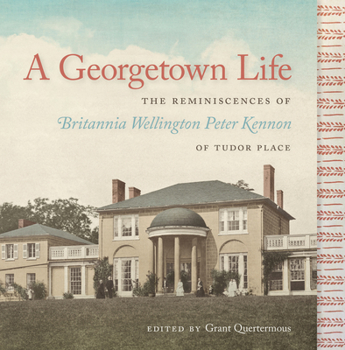 A Georgetown Life

THE REMINISCENCES OF

Britannia Wellington Peter Kennon

OF TUDOR PLACE

EDITED BY Grant Quertermous